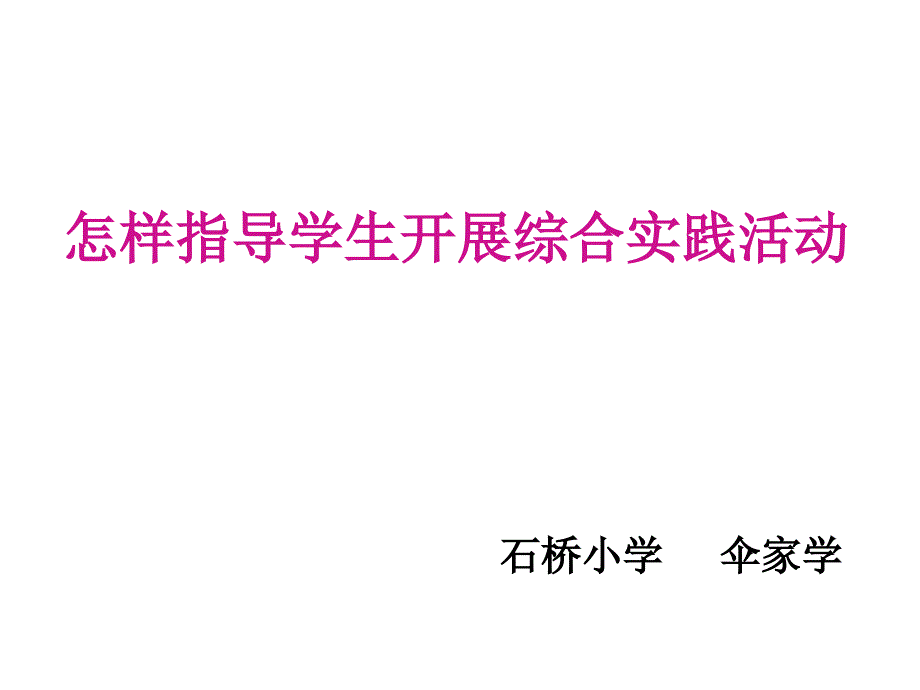 怎样指导学生开展综合实践活动

石桥小学　伞家学